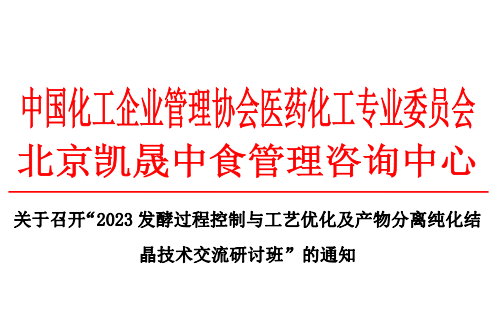 中国化工企业管理协会医药化工专业委员会
北京凯晟中食管理咨询中心

关于召开“2023 发酵过程控制与工艺优化及产物分离纯化结晶技术交流研讨班”的通知